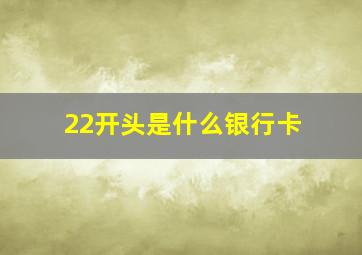 22开头是什么银行卡